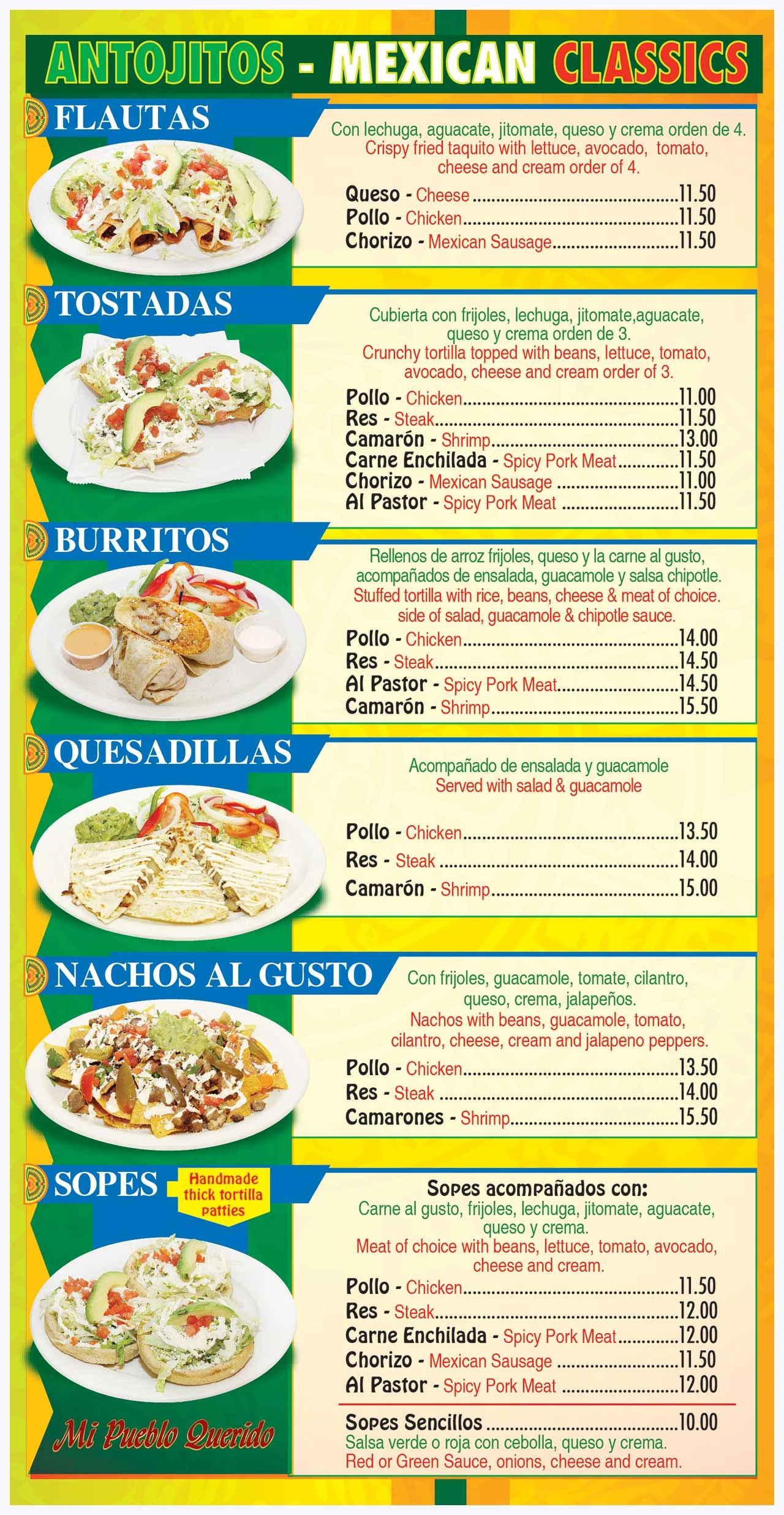 ANTOJITOS - MEXICAN CLASSICS

FLAUTAS

Con lechuga, aguacate, jitomate, queso y crema orden de 4.
Crispy fried taquito with lettuce, avocado, tomato, cheese and cream order of 4.

Queso - Cheese 11.50
Pollo - Chicken 11.50
Chorizo - Mexican Sausage 11.50

TOSTADAS

Cubierta con frijoles, lechuga, jitomate,aguacate, queso y crema orden de 3.
Crunchy tortilla topped with beans, lettuce, tomato, avocado, cheese and cream order of 3.

Pollo - Chicken 11.00
Res - Steak 11.50
Camarón - Shrimp 13.00
Carne Enchilada - Spicy Pork Meat 11.50
Chorizo - Mexican Sausage 11.00
Al Pastor - Spicy Pork Meat 11.50

BURRITOS

Rellenos de arroz frijoles, queso y la carne al gusto, acompañados de ensalada, guacamole y salsa chipotle.
Stuffed tortilla with rice, beans, cheese & meat of choice. side of salad, guacamole & chipotle sauce.

Pollo - Chicken 14.00
Res - Steak 14.50
Al Pastor - Spicy Pork Meat 14.50
Camarón - Shrimp 15.50

QUESADILLAS

Acompañado de ensalada y guacamole
Served with salad & guacamole

Pollo - Chicken 13.50
Res - Steak 14.00
Camarón - Shrimp 15.00

NACHOS AL GUSTO

Con frijoles, guacamole, tomate, cilantro, queso, crema, jalapeños.
Nachos with beans, guacamole, tomato, cilantro, cheese, cream and jalapeno peppers.

Pollo - Chicken 13.50
Res - Steak 14.00
Camarones - Shrimp 15.50

SOPES

Handmade thick tortilla patties

Sopes acompañados con:
Carne al gusto, frijoles, lechuga, jitomate, aguacate, queso y crema.
Meat of choice with beans, lettuce, tomato, avocado, cheese and cream.

Pollo - Chicken 11.50
Res - Steak 12.00
Carne Enchilada - Spicy Pork Meat 12.00
Chorizo - Mexican Sausage 11.50
Al Pastor - Spicy Pork Meat 12.00

Sopes Sencillos 10.00
Salsa verde o roja con cebolla, queso y crema.
Red or Green Sauce, onions, cheese and cream.

Mi Pueblo Querido